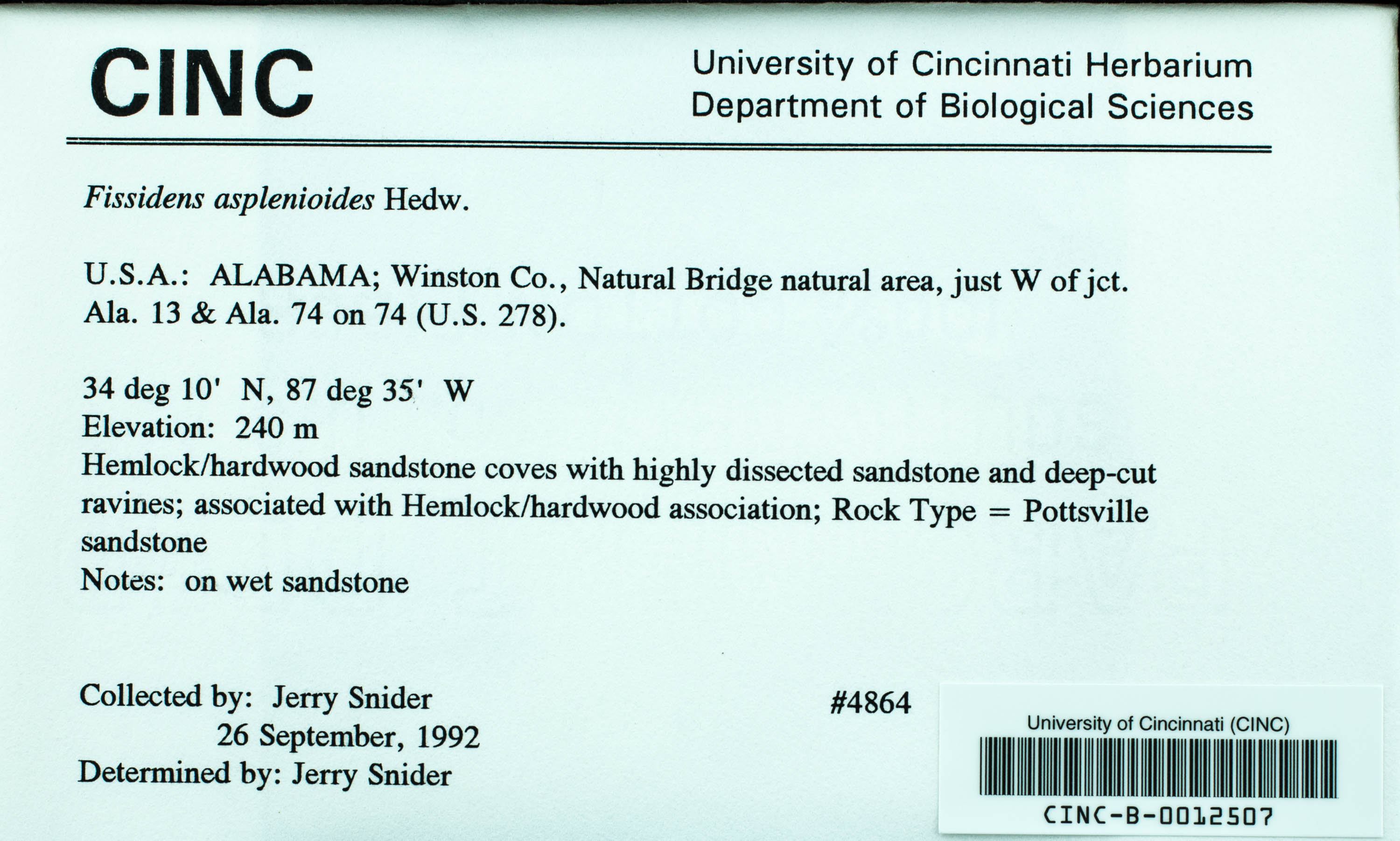 CINC

University of Cincinnati Herbarium
Department of Biological Sciences

Fissidens asplenioides Hedw.

U.S.A.: ALABAMA; Winston Co., Natural Bridge natural area, just W of jct. Ala. 13 & Ala. 74 on 74 (U.S. 278).

34 deg 10' N, 87 deg 35' W
Elevation: 240 m
Hemlock/hardwood sandstone coves with highly dissected sandstone and deep-cut ravines; associated with Hemlock/hardwood association; Rock Type = Pottsville sandstone
Notes: on wet sandstone

Collected by: Jerry Snider
26 September, 1992
Determined by: Jerry Snider

#4864

University of Cincinnati (CINC)
CINC-B-0012507